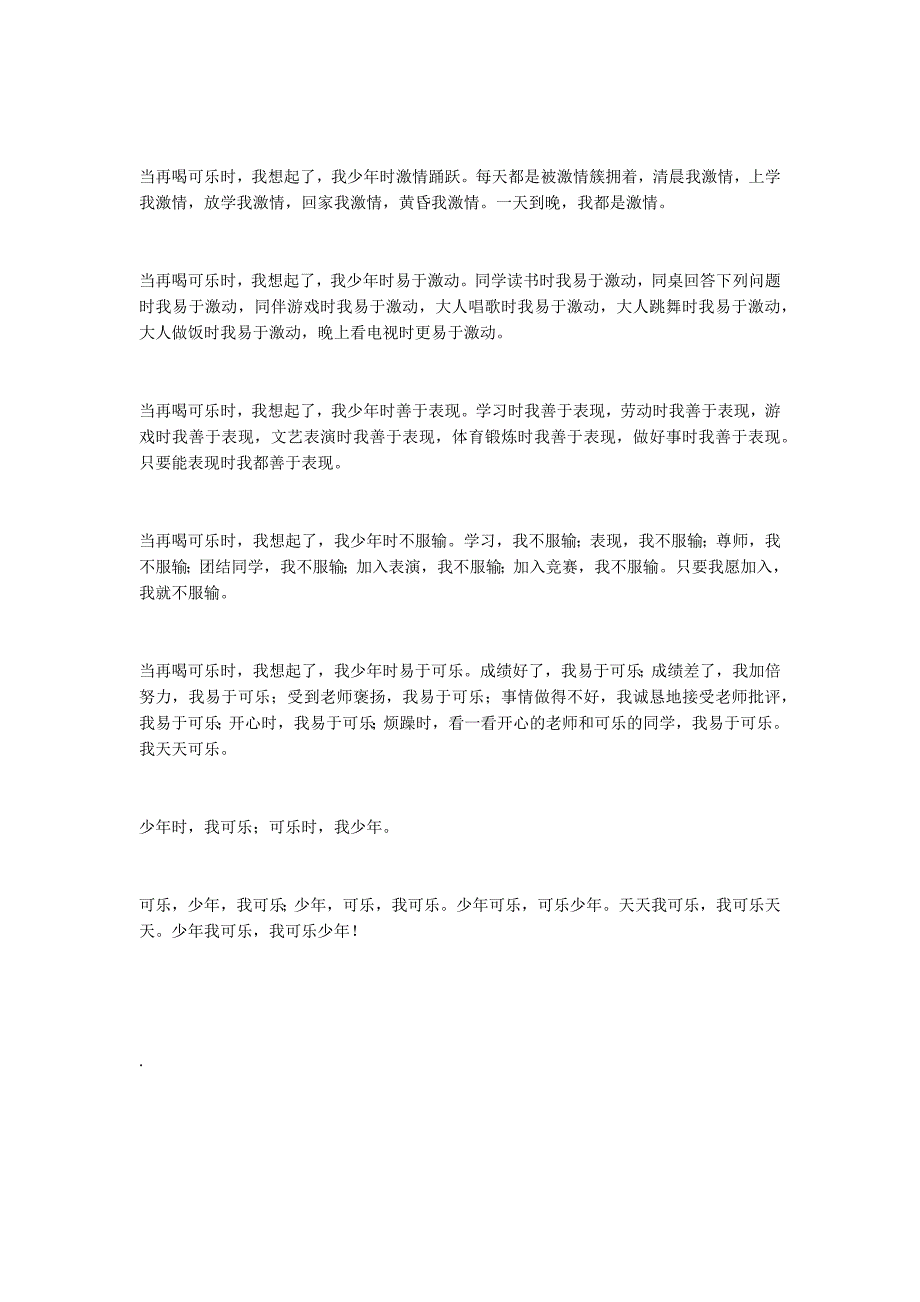 当再喝可乐时，我想起了，我少年时激情踊跃。每天都是被激情簇拥着，清晨我激情，上学我激情，放学我激情，回家我激情，黄昏我激情。一天到晚，我都是激情。

当再喝可乐时，我想起了，我少年时易于激动。同学读书时我易于激动，同桌回答下列问题时我易于激动，同伴游戏时我易于激动，大人唱歌时我易于激动，大人跳舞时我易于激动，大人做饭时我易于激动，晚上看电视时更易于激动。

当再喝可乐时，我想起了，我少年时善于表现。学习时我善于表现，劳动时我善于表现，游戏时我善于表现，文艺表演时我善于表现，体育锻炼时我善于表现，做好事时我善于表现。只要能表现时我都善于表现。

当再喝可乐时，我想起了，我少年时不服输。学习，我不服输；表现，我不服输；尊师，我不服输；团结同学，我不服输；加入表演，我不服输；加入竞赛，我不服输。只要我愿加入，我就不服输。

当再喝可乐时，我想起了，我少年时易于可乐。成绩好了，我易于可乐；成绩差了，我加倍努力，我易于可乐；受到老师褒扬，我易于可乐；事情做得不好，我诚恳地接受老师批评，我易于可乐；开心时，我易于可乐；烦躁时，看一看开心的老师和可乐的同学，我易于可乐。我天天可乐。

少年时，我可乐；可乐时，我少年。

可乐，少年，我可乐；少年，可乐，我可乐。少年可乐，可乐少年。天天我可乐，我可乐天天。少年我可乐，我可乐少年！

.